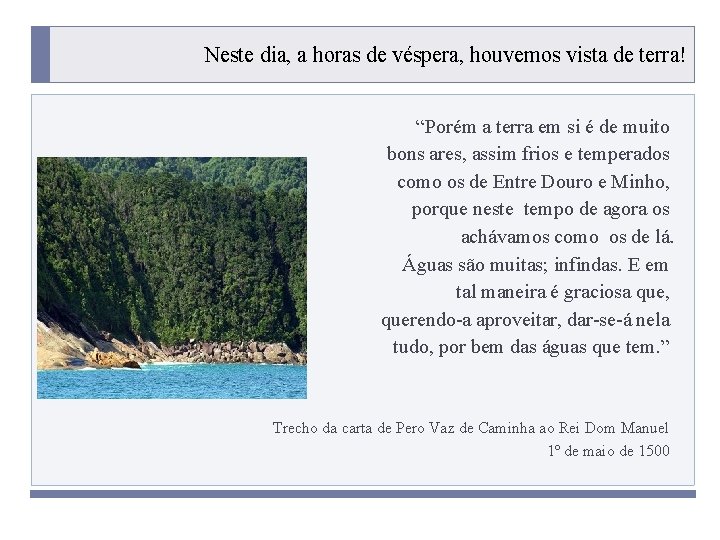 Neste dia, a horas de véspera, houvemos vista de terra!

“Porém a terra em si é de muito bons ares, assim frios e temperados como os de Entre Douro e Minho, porque neste tempo de agora os achávamos como os de lá. Águas são muitas; infindas. E em tal maneira é graciosa que, querendo-a aproveitar, dar-se-á nela tudo, por bem das águas que tem.”

Trecho da carta de Pero Vaz de Caminha ao Rei Dom Manuel
1º de maio de 1500